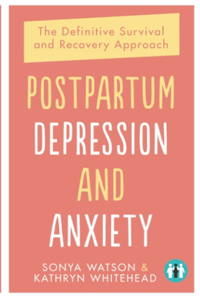 The Definitive Survival and Recovery Approach

POSTPARTUM DEPRESSION AND ANXIETY

SONYA WATSON & KATHRYN WHITEHEAD